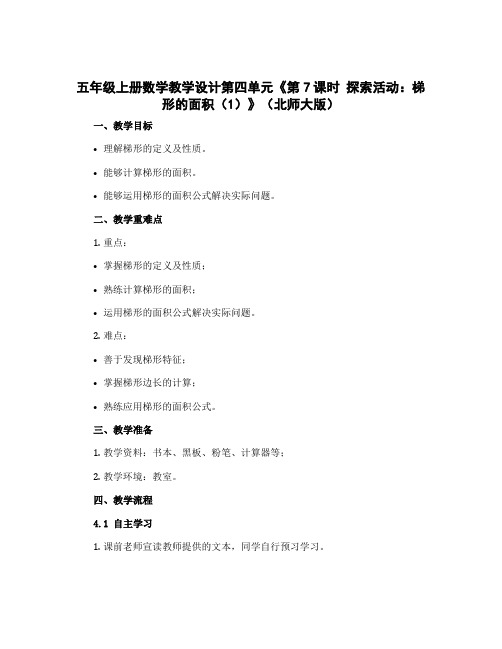 五年级上册数学教学设计第四单元《第 7 课时 探索活动：梯形的面积（1）》（北师大版）

一、教学目标

• 理解梯形的定义及性质。

• 能够计算梯形的面积。

• 能够运用梯形的面积公式解决实际问题。

二、教学重难点

1. 重点：

• 掌握梯形的定义及性质；

• 熟练计算梯形的面积；

• 运用梯形的面积公式解决实际问题。

2. 难点：

• 善于发现梯形特征；

• 掌握梯形边长的计算；

• 熟练应用梯形的面积公式。

三、教学准备

1. 教学资料：书本、黑板、粉笔、计算器等；

2. 教学环境：教室。

四、教学流程

4.1 自主学习

1. 课前老师宣读教师提供的文本，同学自行预习学习。